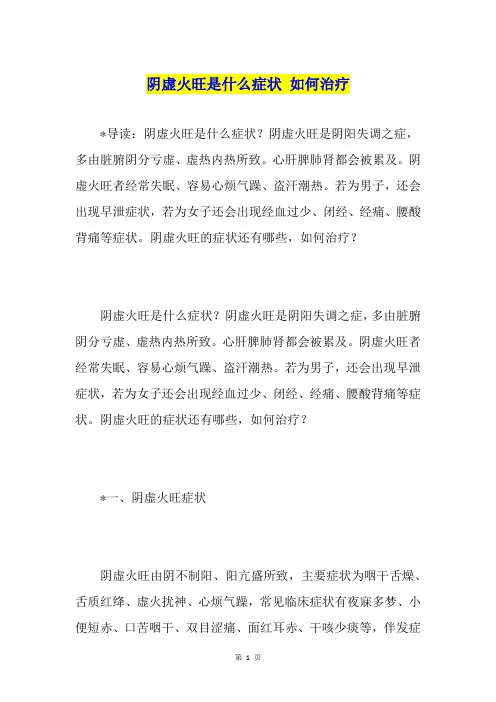 阴虚火旺是什么症状 如何治疗

*导读：阴虚火旺是什么症状？阴虚火旺是阴阳失调之症，多由脏腑阴分亏虚、虚热内热所致。心肝脾肺肾都会被累及。阴虚火旺者经常失眠、容易心烦气躁、盗汗潮热。若为男子，还会出现早泄症状，若为女子还会出现经血过少、闭经、经痛、腰酸背痛等症状。阴虚火旺的症状还有哪些，如何治疗？

阴虚火旺是什么症状？阴虚火旺是阴阳失调之症，多由脏腑阴分亏虚、虚热内热所致。心肝脾肺肾都会被累及。阴虚火旺者经常失眠、容易心烦气躁、盗汗潮热。若为男子，还会出现早泄症状，若为女子还会出现经血过少、闭经、经痛、腰酸背痛等症状。阴虚火旺的症状还有哪些，如何治疗？

*一、阴虚火旺症状

阴虚火旺由阴不制阳、阳亢盛所致，主要症状为咽干舌燥、舌质红绛、虚火扰神、心烦气躁，常见临床症状有夜寐多梦、小便短赤、口苦咽干、双目涩痛、面红耳赤、干咳少痰等，伴发症

第 1 页